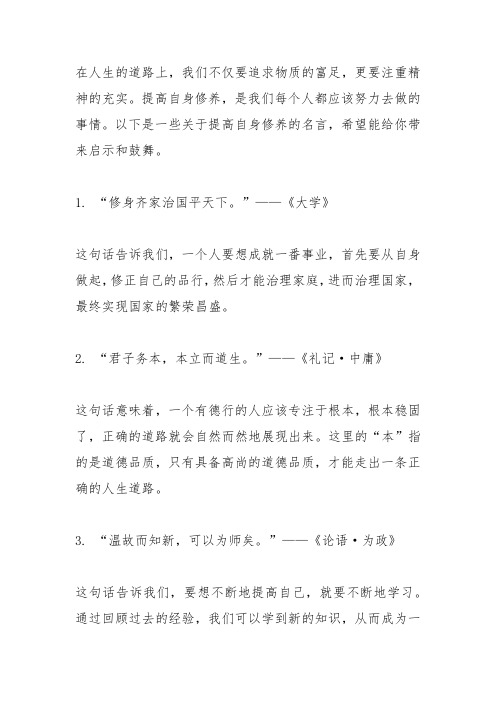 在人生的道路上，我们不仅要追求物质的富足，更要注重精神的充实。提高自身修养，是我们每个人都应该努力去做的事情。以下是一些关于提高自身修养的名言，希望能给你带来启示和鼓舞。

1. “修身齐家治国平天下。”——《大学》

这句话告诉我们，一个人要想成就一番事业，首先要从自身做起，修正自己的品行，然后才能治理家庭，进而治理国家，最终实现国家的繁荣昌盛。

2. “君子务本，本立而道生。”——《礼记·中庸》

这句话意味着，一个有德行的人应该专注于根本，根本稳固了，正确的道路就会自然而然地展现出来。这里的“本”指的是道德品质，只有具备高尚的道德品质，才能走出一条正确的人生道路。

3. “温故而知新，可以为师矣。”——《论语·为政》

这句话告诉我们，要想不断地提高自己，就要不断地学习。通过回顾过去的经验，我们可以学到新的知识，从而成为一